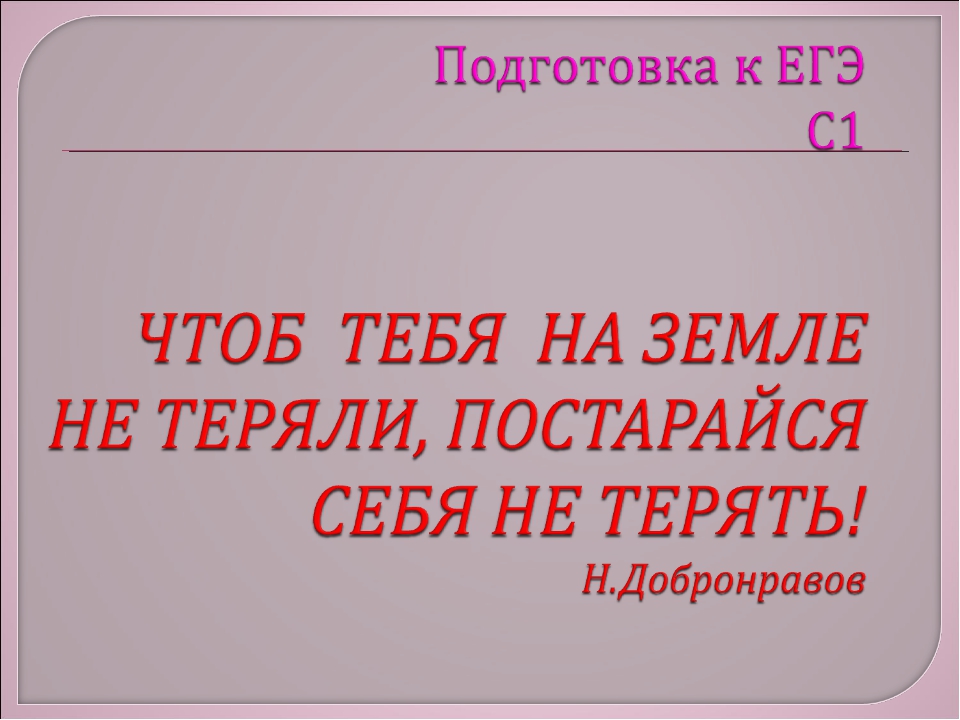 Подготовка к ЕГЭ
С1

ЧТОБ ТЕБЯ НА ЗЕМЛЕ НЕ ТЕРЯЛИ, ПОСТАРАЙСЯ СЕБЯ НЕ ТЕРЯТЬ!
Н.Добронравов